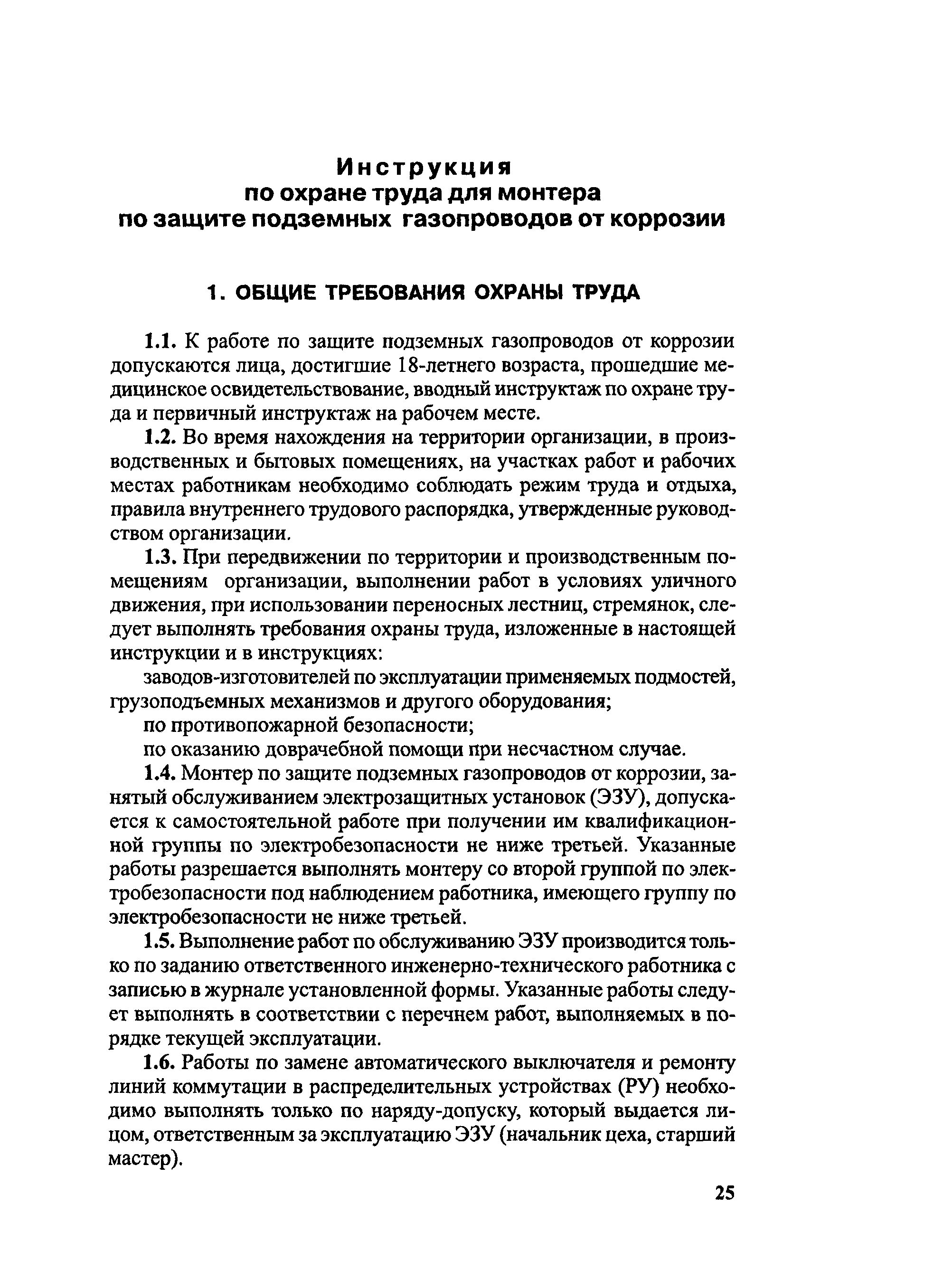 Инструкция
по охране труда для монтера
по защите подземных газопроводов от коррозии

1. ОБЩИЕ ТРЕБОВАНИЯ ОХРАНЫ ТРУДА

1.1. К работе по защите подземных газопроводов от коррозии допускаются лица, достигшие 18-летнего возраста, прошедшие медицинское освидетельствование, вводный инструктаж по охране труда и первичный инструктаж на рабочем месте.

1.2. Во время нахождения на территории организации, в производственных и бытовых помещениях, на участках работ и рабочих местах работникам необходимо соблюдать режим труда и отдыха, правила внутреннего трудового распорядка, утвержденные руководством организации.

1.3. При передвижении по территории и производственным помещениям организации, выполнении работ в условиях уличного движения, при использовании переносных лестниц, стремянок, следует выполнять требования охраны труда, изложенные в настоящей инструкции и в инструкциях:

заводов-изготовителей по эксплуатации применяемых подмостей, грузоподъемных механизмов и другого оборудования;

по противопожарной безопасности;

по оказанию доврачебной помощи при несчастном случае.

1.4. Монтер по защите подземных газопроводов от коррозии, занятый обслуживанием электрозащитных установок (ЭЗУ), допускается к самостоятельной работе при получении им квалификационной группы по электробезопасности не ниже третьей. Указанные работы разрешается выполнять монтеру со второй группой по электробезопасности под наблюдением работника, имеющего группу по электробезопасности не ниже третьей.

1.5. Выполнение работ по обслуживанию ЭЗУ производится только по заданию ответственного инженерно-технического работника с записью в журнале установленной формы. Указанные работы следует выполнять в соответствии с перечнем работ, выполняемых в порядке текущей эксплуатации.

1.6. Работы по замене автоматического выключателя и ремонту линий коммутации в распределительных устройствах (РУ) необходимо выполнять только по наряду-допуску, который выдается лицом, ответственным за эксплуатацию ЭЗУ (начальник цеха, старший мастер).

25